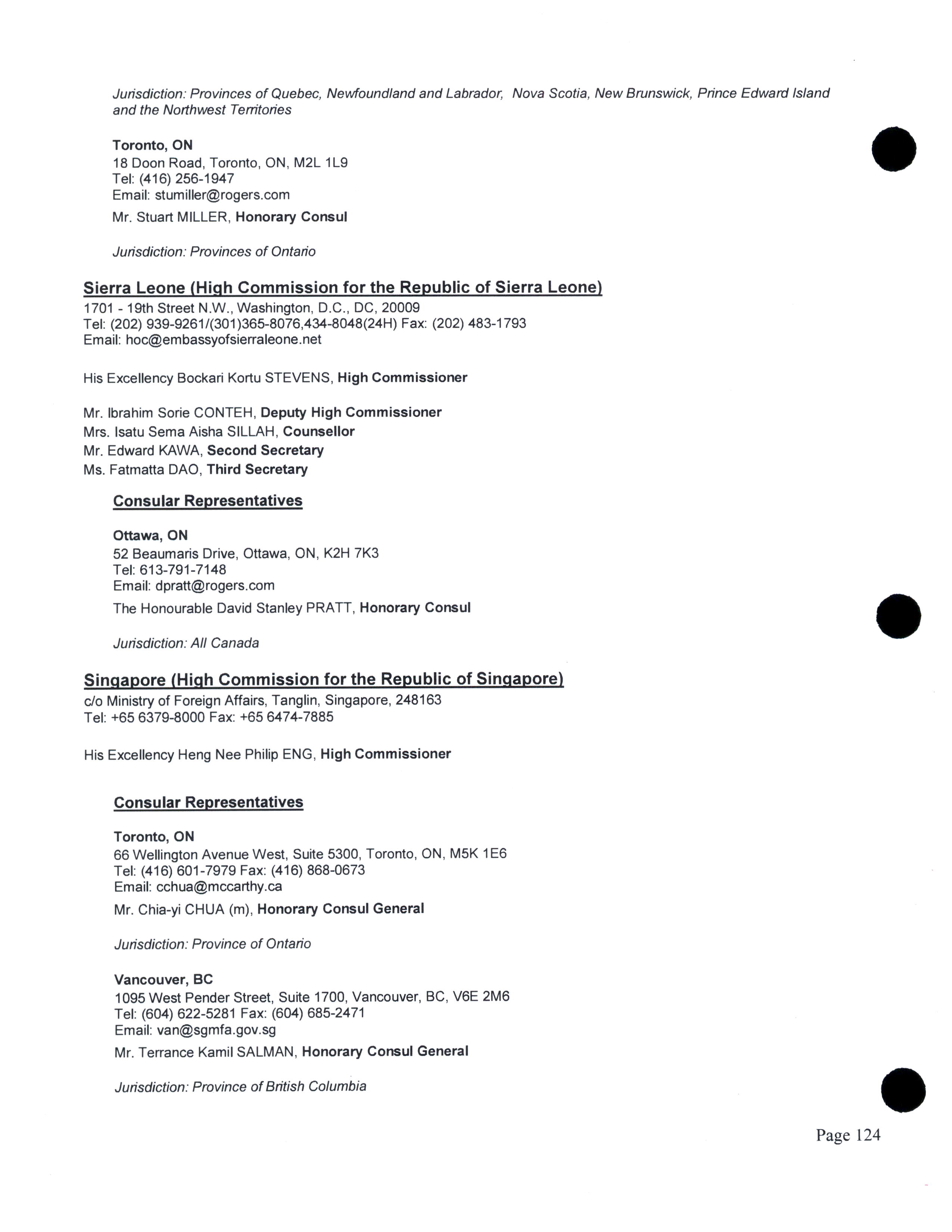 Jurisdiction: Provinces of Quebec, Newfoundland and Labrador, Nova Scotia, New Brunswick, Prince Edward Island and the Northwest Territories

Toronto, ON
18 Doon Road, Toronto, ON, M2L 1L9
Tel: (416) 256-1947
Email: stumiller@rogers.com
Mr. Stuart MILLER, Honorary Consul

Jurisdiction: Provinces of Ontario

Sierra Leone (High Commission for the Republic of Sierra Leone)
1701 - 19th Street N.W., Washington, D.C., DC, 20009
Tel: (202) 939-9261/(301)365-8076,434-8048(24H) Fax: (202) 483-1793
Email: hoc@embassyofsierraleone.net

His Excellency Bockari Kortu STEVENS, High Commissioner

Mr. Ibrahim Sorie CONTEH, Deputy High Commissioner
Mrs. Isatu Sema Aisha SILLAH, Counsellor
Mr. Edward KAWA, Second Secretary
Ms. Fatmatta DAO, Third Secretary

Consular Representatives

Ottawa, ON
52 Beaumaris Drive, Ottawa, ON, K2H 7K3
Tel: 613-791-7148
Email: dpratt@rogers.com
The Honourable David Stanley PRATT, Honorary Consul

Jurisdiction: All Canada

Singapore (High Commission for the Republic of Singapore)
c/o Ministry of Foreign Affairs, Tanglin, Singapore, 248163
Tel: +65 6379-8000 Fax: +65 6474-7885

His Excellency Heng Nee Philip ENG, High Commissioner

Consular Representatives

Toronto, ON
66 Wellington Avenue West, Suite 5300, Toronto, ON, M5K 1E6
Tel: (416) 601-7979 Fax: (416) 868-0673
Email: cchua@mccarthy.ca
Mr. Chia-yi CHUA (m), Honorary Consul General

Jurisdiction: Province of Ontario

Vancouver, BC
1095 West Pender Street, Suite 1700, Vancouver, BC, V6E 2M6
Tel: (604) 622-5281 Fax: (604) 685-2471
Email: van@sgmfa.gov.sg
Mr. Terrance Kamil SALMAN, Honorary Consul General

Jurisdiction: Province of British Columbia

Page 124